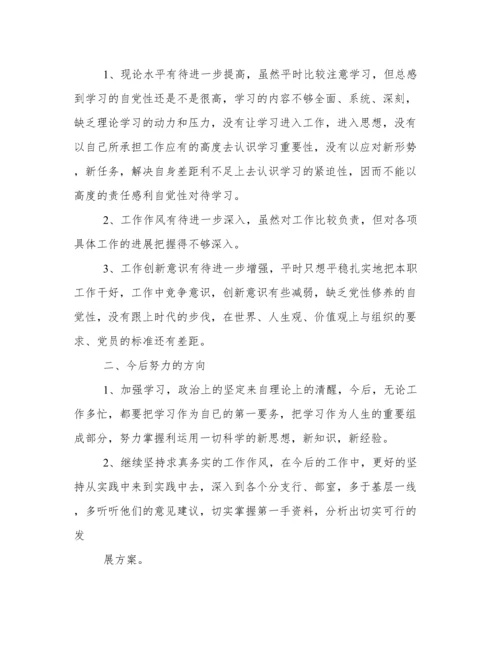 1、现论水平有待进一步提高，虽然平时比较注意学习，但总感到学习的自觉性还是不是很高，学习的内容不够全面、系统、深刻，缺乏理论学习的动力和压力，没有让学习进入工作，进入思想，没有以自己所承担工作应有的高度去认识学习重要性，没有以应对新形势，新任务，解决自身差距利不足上去认识学习的紧迫性，因而不能以高度的责任感利自觉性对待学习。

2、工作作风有待进一步深入，虽然对工作比较负责，但对各项具体工作的进展把握得不够深入。

3、工作创新意识有待进一步增强，平时只想平稳扎实地把本职工作干好，工作中竞争意识，创新意识有些减弱，缺乏党性修养的自觉性，没有跟上时代的步伐，在世界、人生观、价值观上与组织的要求、党员的标准还有差距。

二、今后努力的方向

1、加强学习，政治上的坚定来自理论上的清醒，今后，无论工作多忙，都要把学习作为自已的第一要务，把学习作为人生的重要组成部分，努力掌握利运用一切科学的新思想，新知识，新经验。

2、继续坚持求真务实的工作作风，在今后的工作中，更好的坚持从实践中来到实践中去，深入到各个分支行、部室，多于基层一线，多听听他们的意见建议，切实掌握第一手资料，分析出切实可行的发

展方案。